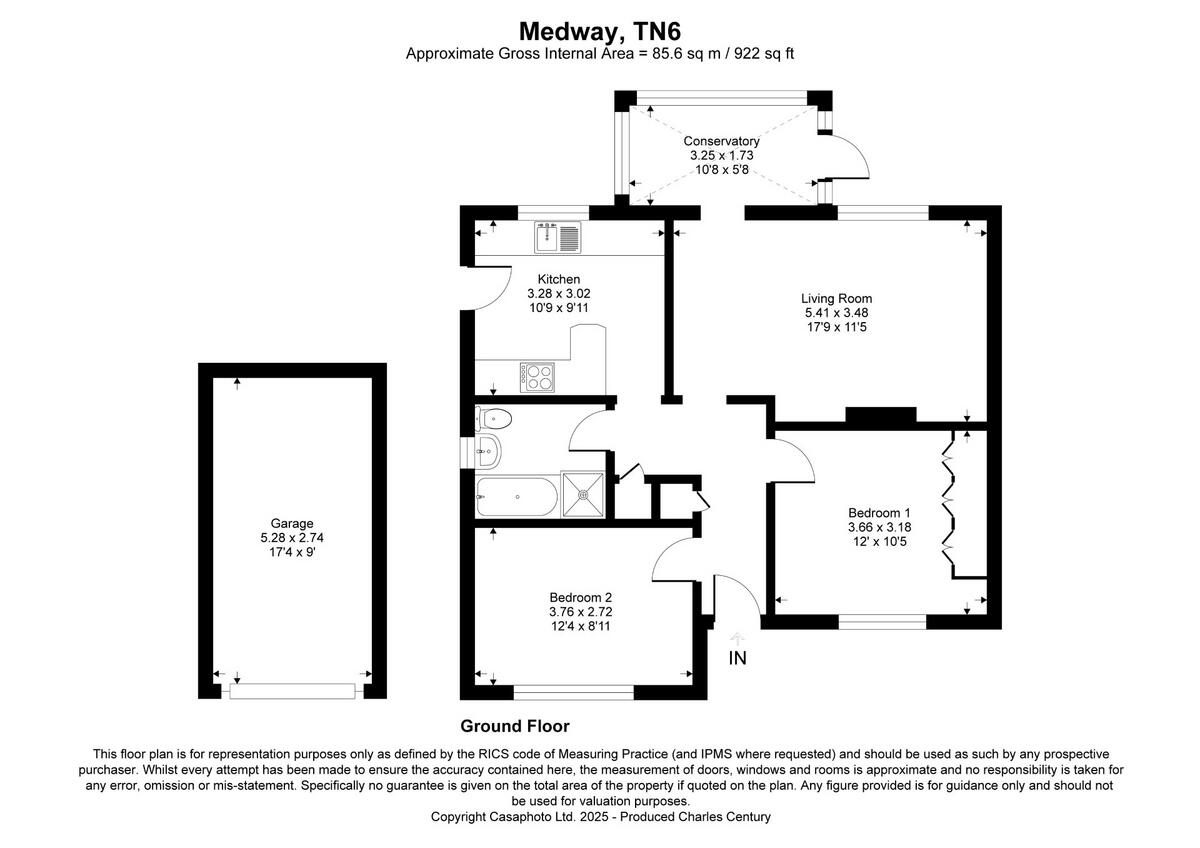 Medway, TN6
Approximate Gross Internal Area = 85.6 sq m / 922 sq ft

Conservatory
3.25 x 1.73
10'8 x 5'8

Kitchen
3.28 x 3.02
10'9 x 9'11

Living Room
5.41 x 3.48
17'9 x 11'5

Garage
5.28 x 2.74
17'4 x 9'

Bedroom 1
3.66 x 3.18
12' x 10'5

Bedroom 2
3.76 x 2.72
12'4 x 8'11

IN

Ground Floor

This floor plan is for representation purposes only as defined by the RICS code of Measuring Practice (and IPMS where requested) and should be used as such by any prospective purchaser. Whilst every attempt has been made to ensure the accuracy contained here, the measurement of doors, windows and rooms is approximate and no responsibility is taken for any error, omission or mis-statement. Specifically no guarantee is given on the total area of the property if quoted on the plan. Any figure provided is for guidance only and should not be used for valuation purposes.
Copyright Casaphoto Ltd. 2025 - Produced Charles Century